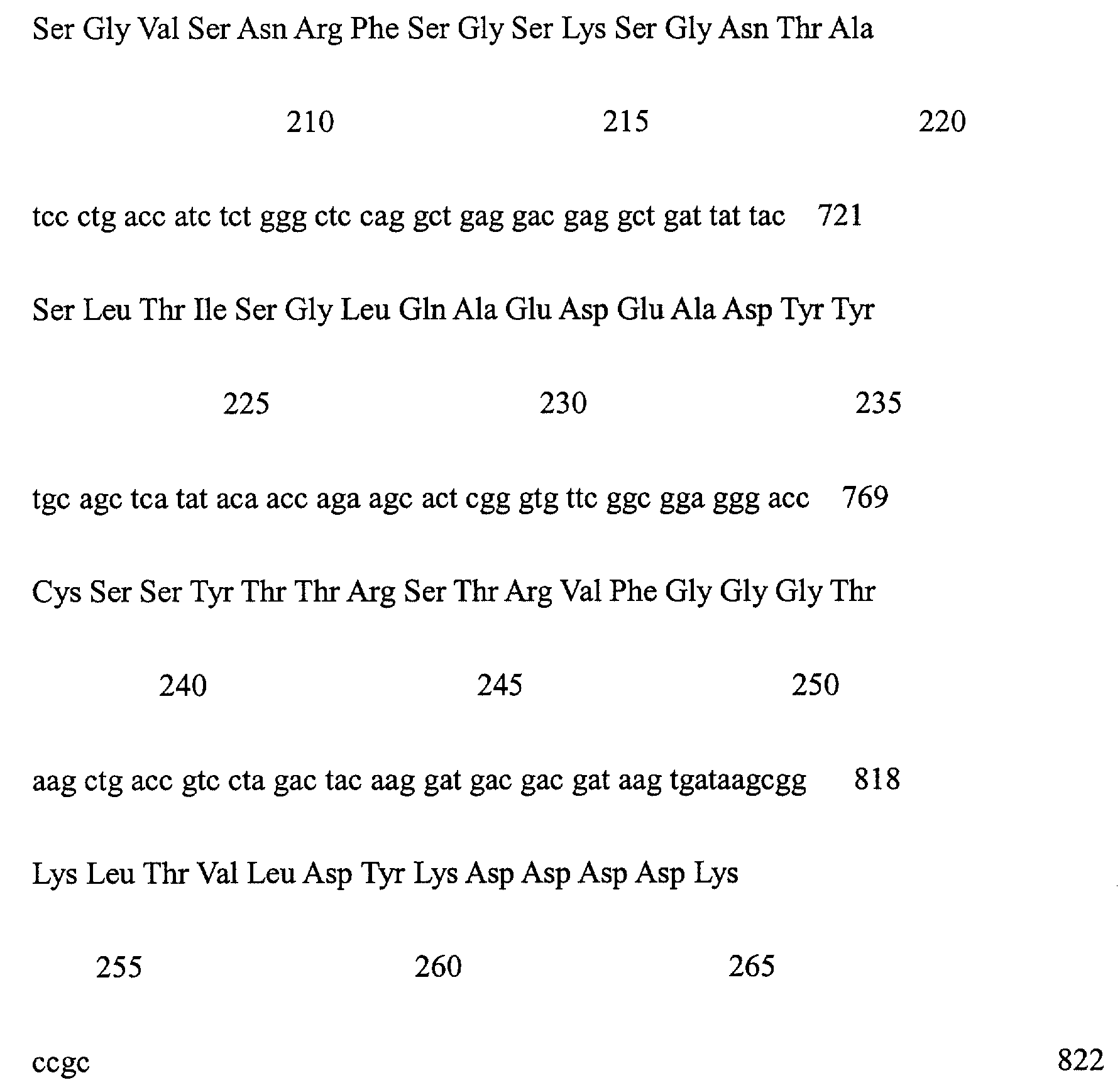 Ser Gly Val Ser Asn Arg Phe Ser Gly Ser Lys Ser Gly Asn Thr Ala

210 215 220

tcc ctg acc atc tct ggg ctc cag gct gag gac gag gct gat tat tac 721

Ser Leu Thr Ile Ser Gly Leu Gln Ala Glu Asp Glu Ala Asp Tyr Tyr

225 230 235

tgc agc tca tat aca acc aga agc act cgg gtg ttc ggc gga ggg acc 769

Cys Ser Ser Tyr Thr Thr Arg Ser Thr Arg Val Phe Gly Gly Gly Thr

240 245 250

aag ctg acc gtc cta gac tac aag gat gac gac gat aag tgataagcgg 818

Lys Leu Thr Val Leu Asp Tyr Lys Asp Asp Asp Asp Lys

255 260 265

ccgc 822